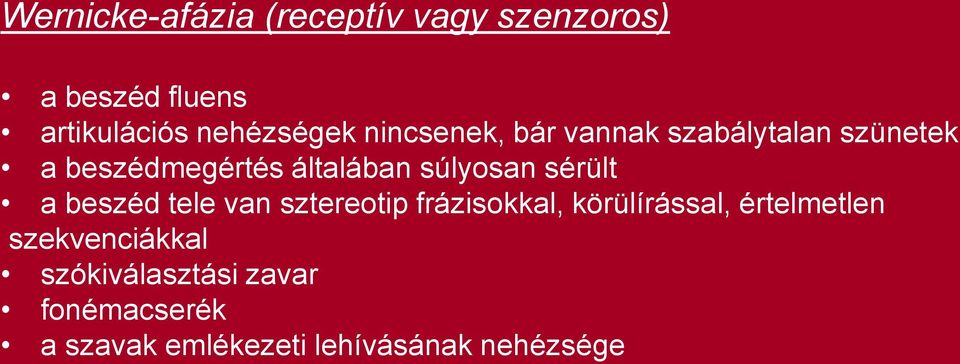 Wernicke-afázia (receptív vagy szenzoros)

• a beszéd fluens
• artikulációs nehézségek nincsenek, bár vannak szabálytalan szünetek
• a beszédmegértés általában súlyosan sérült
• a beszéd tele van sztereotip frázisokkal, körülírással, értelmetlen szekvenciákkal
• szókiválasztási zavar
• fonémacserék
• a szavak emlékezeti lehívásának nehézsége